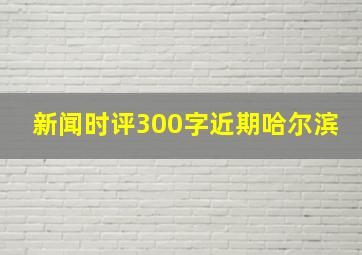 新闻时评300字近期哈尔滨